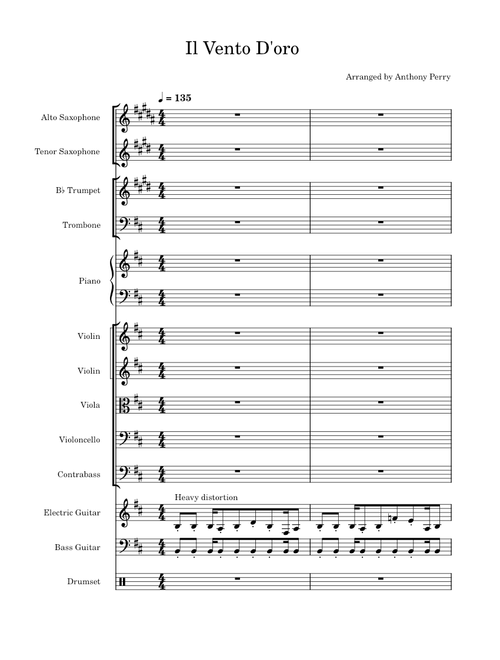 Il Vento D'oro

Arranged by Anthony Perry

♩ = 135

Alto Saxophone

Tenor Saxophone

B♭ Trumpet

Trombone

Piano

Violin

Violin

Viola

Violoncello

Contrabass

Heavy distortion

Electric Guitar

Bass Guitar

Drumset